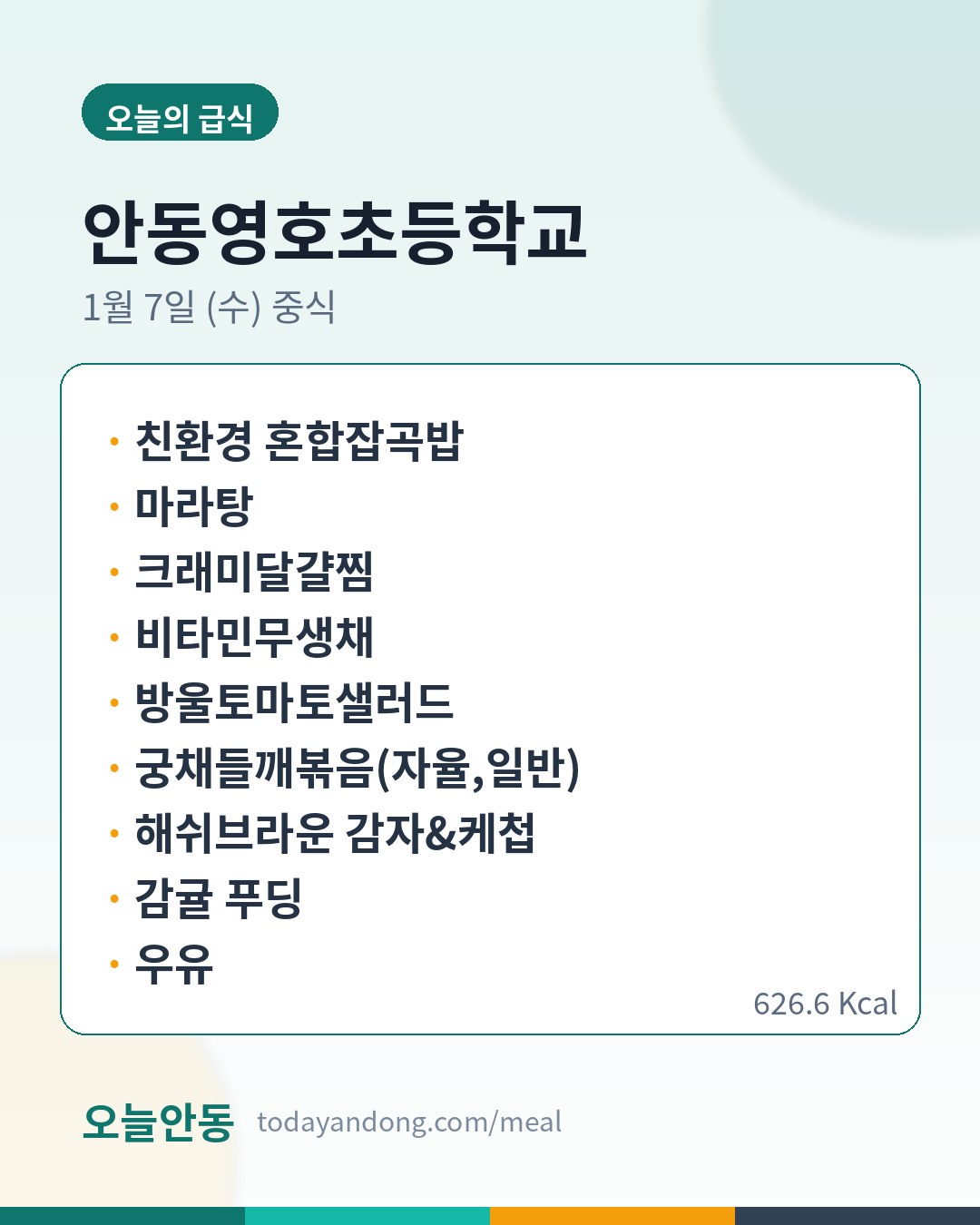 오늘의 급식

안동영호초등학교

1월 7일 (수) 중식

• 친환경 혼합잡곡밥
• 마라탕
• 크래미달걀찜
• 비타민무생채
• 방울토마토샐러드
• 궁채들깨볶음(자율,일반)
• 해쉬브라운 감자&케첩
• 감귤 푸딩
• 우유

626.6 Kcal

오늘안동 todayandong.com/meal